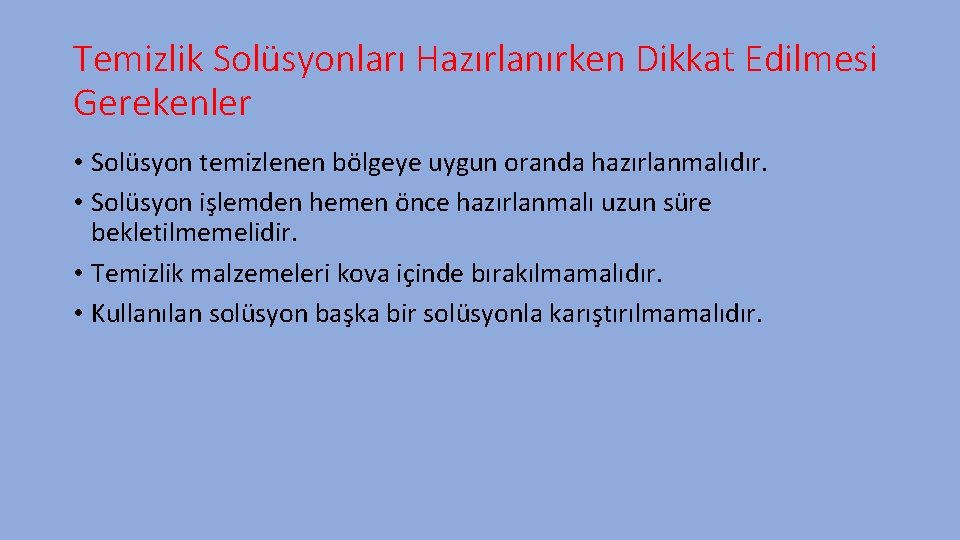 Temizlik Solüsyonları Hazırlanırken Dikkat Edilmesi Gerekenler

• Solüsyon temizlenen bölgeye uygun oranda hazırlanmalıdır.
• Solüsyon işlemden hemen önce hazırlanmalı uzun süre bekletilmemelidir.
• Temizlik malzemeleri kova içinde bırakılmamalıdır.
• Kullanılan solüsyon başka bir solüsyonla karıştırılmamalıdır.